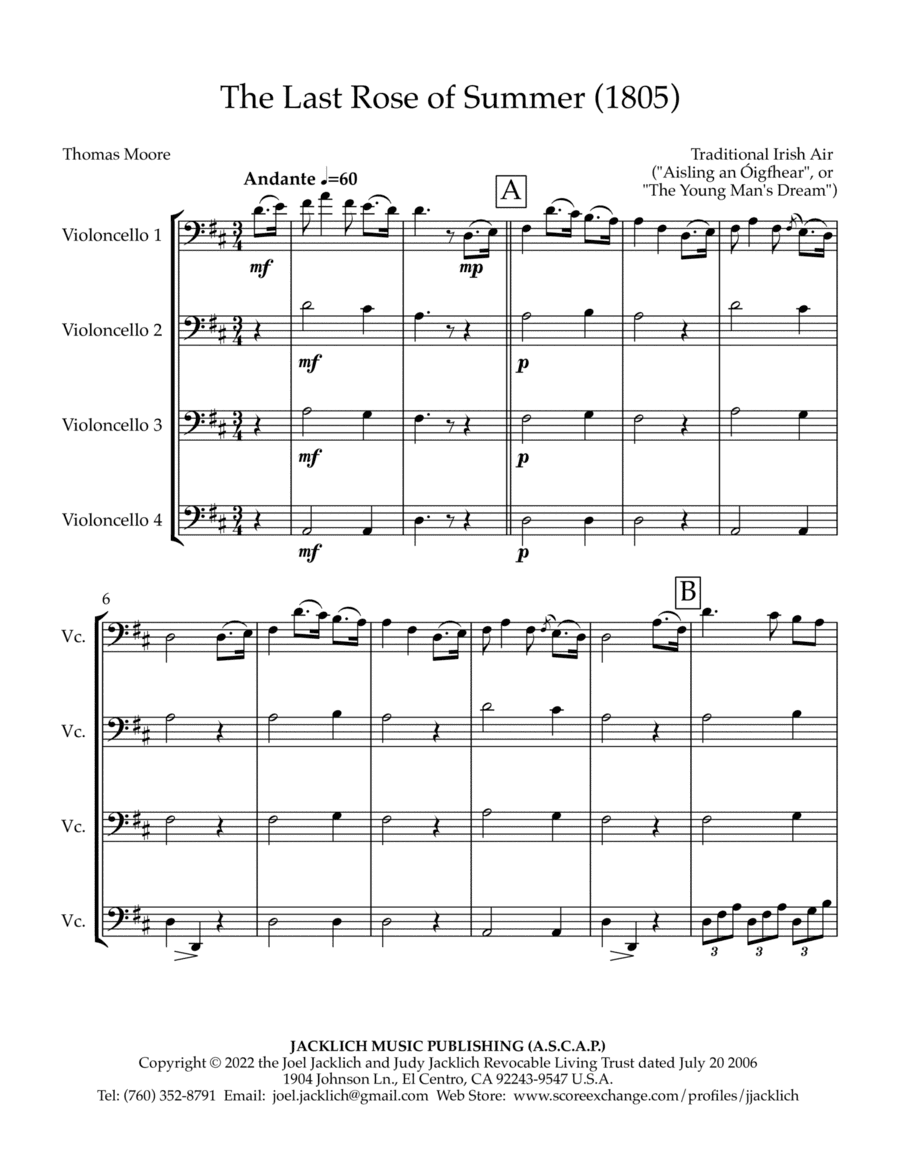 The Last Rose of Summer (1805)

Thomas Moore

Traditional Irish Air
("Aisling an Óigfhear", or
"The Young Man's Dream")

Andante ♩=60

A

Violoncello 1

mf

mp

Violoncello 2

mf

p

Violoncello 3

mf

p

Violoncello 4

mf

p

6

B

Vc.

Vc.

Vc.

Vc.

3 3 3

JACKLICH MUSIC PUBLISHING (A.S.C.A.P.)
Copyright © 2022 the Joel Jacklich and Judy Jacklich Revocable Living Trust dated July 20 2006
1904 Johnson Ln., El Centro, CA 92243-9547 U.S.A.
Tel: (760) 352-8791 Email: joel.jacklich@gmail.com Web Store: www.scoreexchange.com/profiles/jjacklich